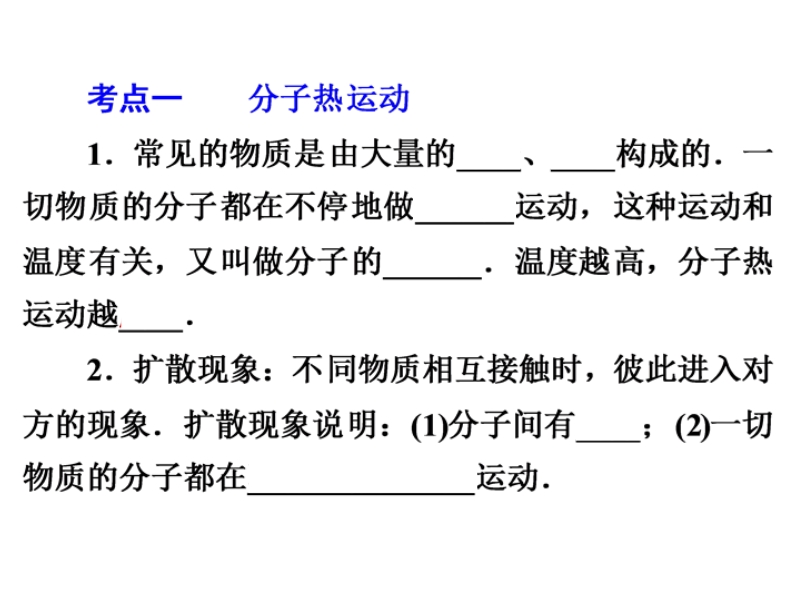 考点一　　分子热运动

1．常见的物质是由大量的____、____构成的．一切物质的分子都在不停地做______运动，这种运动和温度有关，又叫做分子的______．温度越高，分子热运动越____．

2．扩散现象：不同物质相互接触时，彼此进入对方的现象．扩散现象说明：(1)分子间有____；(2)一切物质的分子都在______________运动．